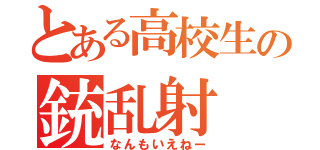 とある高校生の
銃乱射
なんもいえねー